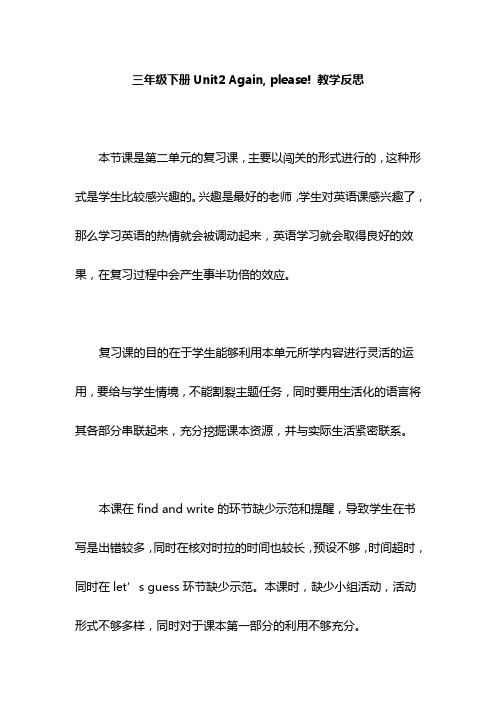 三年级下册 Unit2 Again, please! 教学反思

本节课是第二单元的复习课，主要以闯关的形式进行的，这种形式是学生比较感兴趣的。兴趣是最好的老师，学生对英语课感兴趣了，那么学习英语的热情就会被调动起来，英语学习就会取得良好的效果，在复习过程中会产生事半功倍的效应。

复习课的目的在于学生能够利用本单元所学内容进行灵活的运用，要给与学生情境，不能割裂主题任务，同时要用生活化的语言将其各部分串联起来，充分挖掘课本资源，并与实际生活紧密联系。

本课在 find and write 的环节缺少示范和提醒，导致学生在书写是出错较多，同时在核对时拉的时间也较长，预设不够，时间超时，同时在 let' s guess 环节缺少示范。本课时，缺少小组活动，活动形式不够多样，同时对于课本第一部分的利用不够充分。